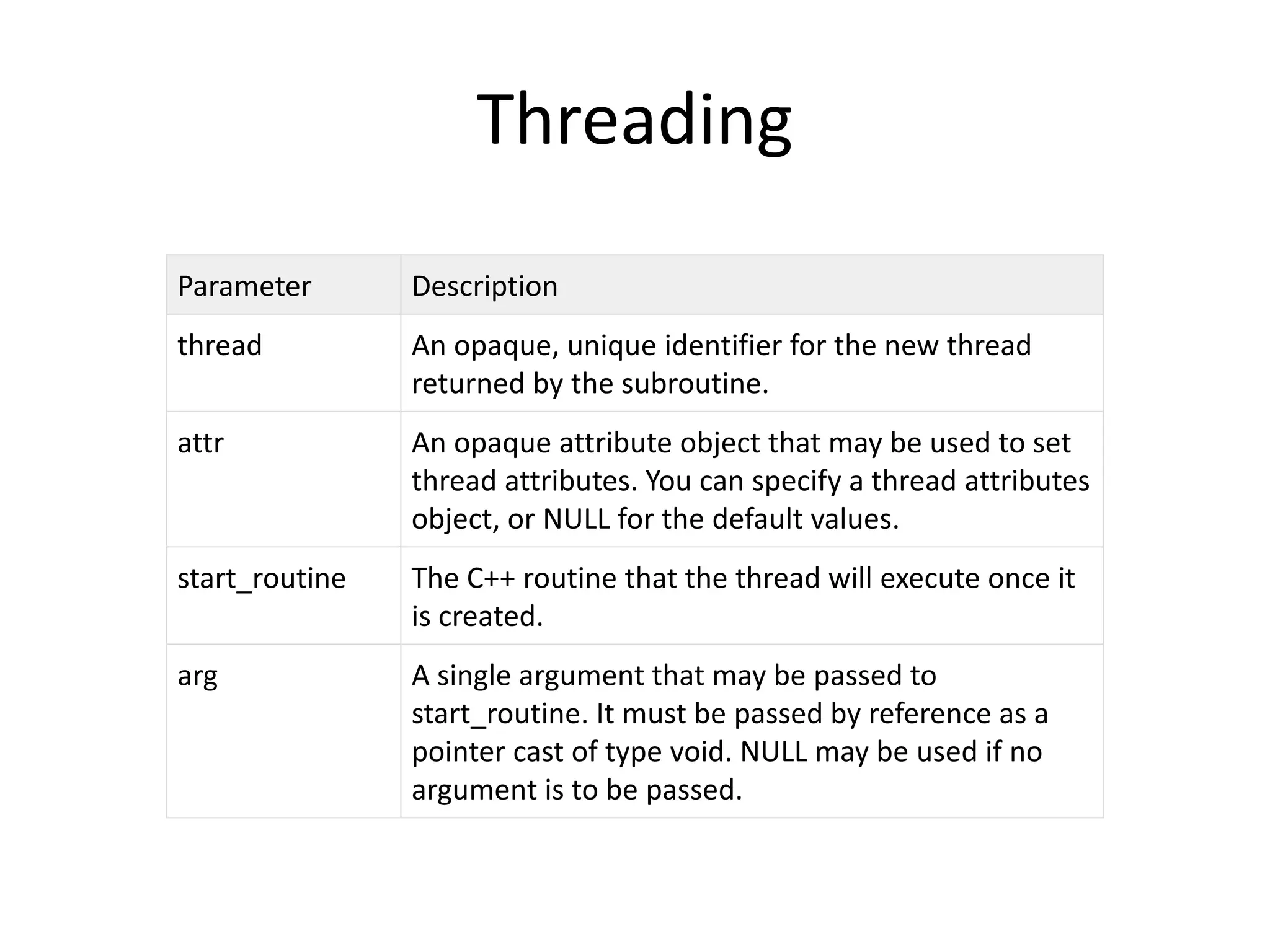 Threading

| Parameter | Description |
|---|---|
| thread | An opaque, unique identifier for the new thread returned by the subroutine. |
| attr | An opaque attribute object that may be used to set thread attributes. You can specify a thread attributes object, or NULL for the default values. |
| start_routine | The C++ routine that the thread will execute once it is created. |
| arg | A single argument that may be passed to start_routine. It must be passed by reference as a pointer cast of type void. NULL may be used if no argument is to be passed. |